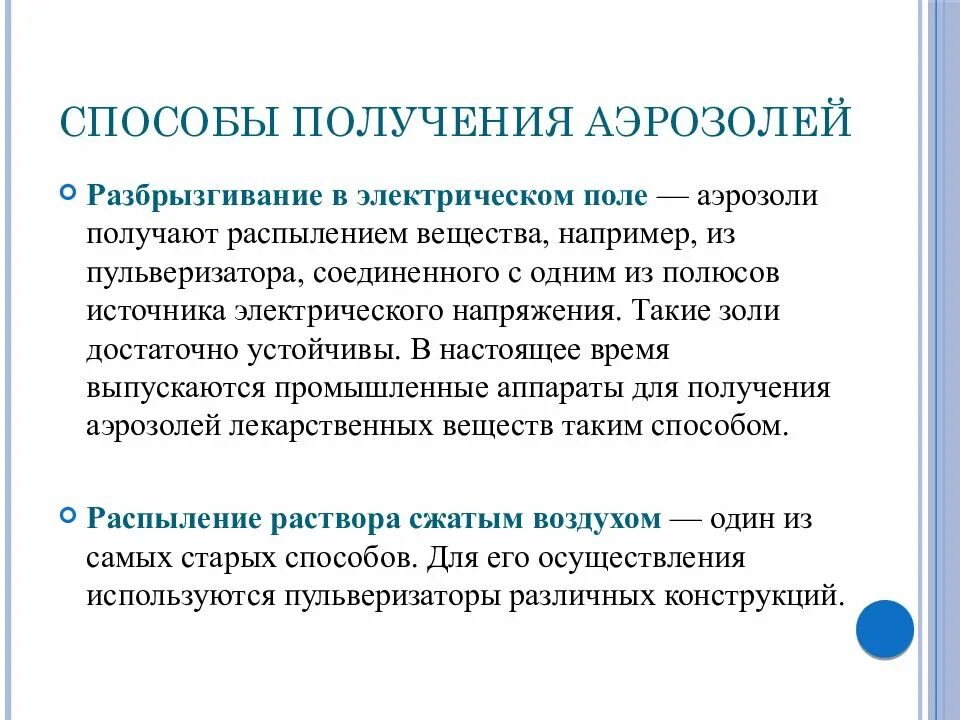 СПОСОБЫ ПОЛУЧЕНИЯ АЭРОЗОЛЕЙ

Разбрызгивание в электрическом поле — аэрозоли получают распылением вещества, например, из пульверизатора, соединенного с одним из полюсов источника электрического напряжения. Такие золи достаточно устойчивы. В настоящее время выпускаются промышленные аппараты для получения аэрозолей лекарственных веществ таким способом.

Распыление раствора сжатым воздухом — один из самых старых способов. Для его осуществления используются пульверизаторы различных конструкций.